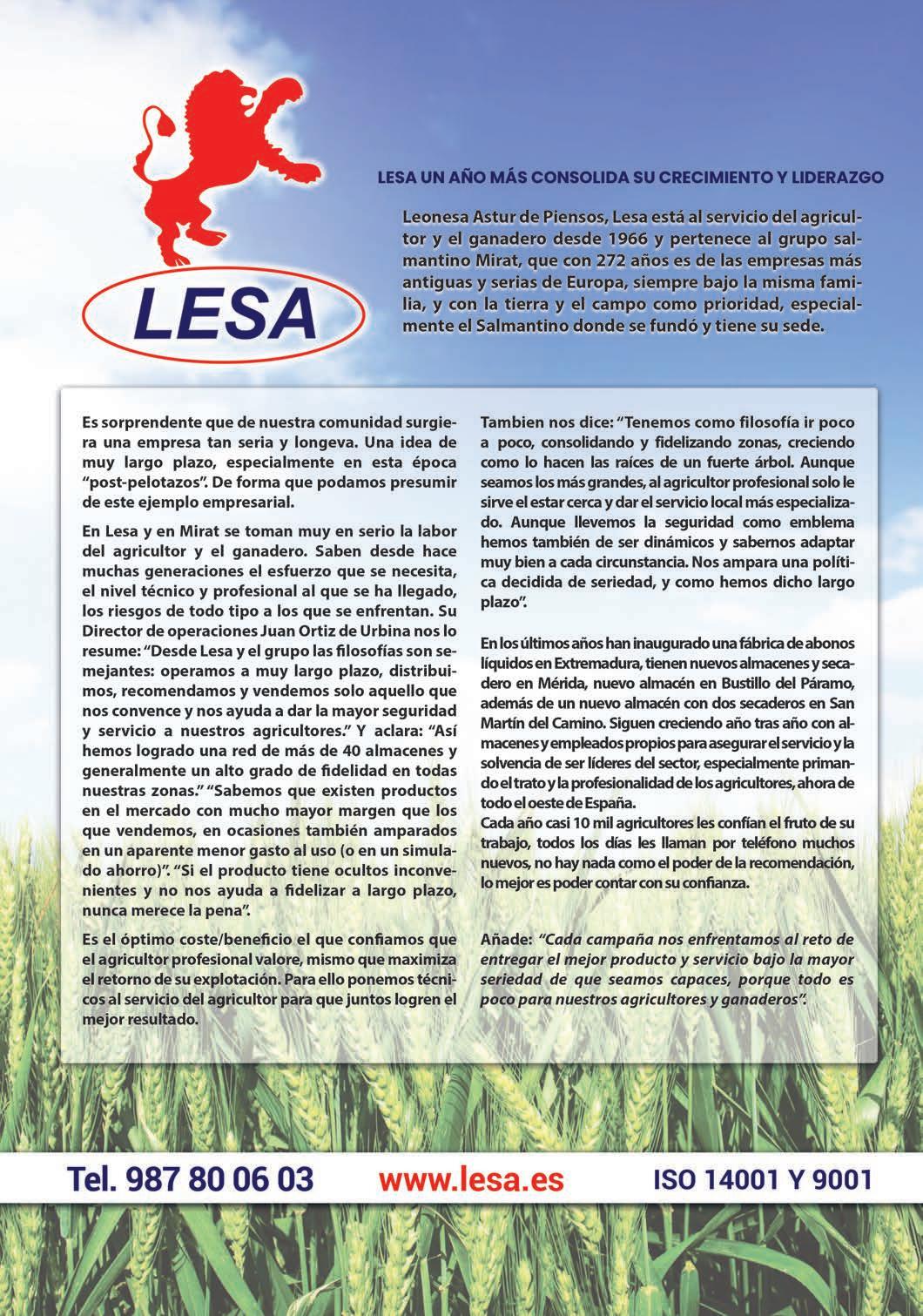 LESA

LESA UN AÑO MÁS CONSOLIDA SU CRECIMIENTO Y LIDERAZGO

Leonesa Astur de Piensos, Lesa está al servicio del agricultor y el ganadero desde 1966 y pertenece al grupo salmantino Mirat, que con 272 años es de las empresas más antiguas y serias de Europa, siempre bajo la misma familia, y con la tierra y el campo como prioridad, especialmente el Salmantino donde se fundó y tiene su sede.

Es sorprendente que de nuestra comunidad surgiera una empresa tan seria y longeva. Una idea de muy largo plazo, especialmente en esta época "post-pelotazos". De forma que podamos presumir de este ejemplo empresarial.

En Lesa y en Mirat se toman muy en serio la labor del agricultor y el ganadero. Saben desde hace muchas generaciones el esfuerzo que se necesita, el nivel técnico y profesional al que se ha llegado, los riesgos de todo tipo a los que se enfrentan. Su Director de operaciones Juan Ortiz de Urbina nos lo resume: "Desde Lesa y el grupo las filosofías son semejantes: operamos a muy largo plazo, distribuimos, recomendamos y vendemos solo aquello que nos convence y nos ayuda a dar la mayor seguridad y servicio a nuestros agricultores." Y aclara: "Así hemos logrado una red de más de 40 almacenes y generalmente un alto grado de fidelidad en todas nuestras zonas." "Sabemos que existen productos en el mercado con mucho mayor margen que los que vendemos, en ocasiones también amparados en un aparente menor gasto al uso (o en un simulado ahorro)". "Si el producto tiene ocultos inconvenientes y no nos ayuda a fidelizar a largo plazo, nunca merece la pena".

Es el óptimo coste/beneficio el que confiamos que el agricultor profesional valore, mismo que maximiza el retorno de su explotación. Para ello ponemos técnicos al servicio del agricultor para que juntos logren el mejor resultado.

Tambien nos dice: "Tenemos como filosofía ir poco a poco, consolidando y fidelizando zonas, creciendo como lo hacen las raíces de un fuerte árbol. Aunque seamos los más grandes, al agricultor profesional solo le sirve el estar cerca y dar el servicio local más especializado. Aunque llevemos la seguridad como emblema hemos también de ser dinámicos y sabernos adaptar muy bien a cada circunstancia. Nos ampara una política decidida de seriedad, y como hemos dicho largo plazo".

En los últimos años han inaugurado una fábrica de abonos líquidos en Extremadura, tienen nuevos almacenes y secadero en Mérida, nuevo almacén en Bustillo del Páramo, además de un nuevo almacén con dos secaderos en San Martín del Camino. Siguen creciendo año tras año con almacenes y empleados propios para asegurar el servicio y la solvencia de ser líderes del sector, especialmente primando el trato y la profesionalidad de los agricultores, ahora de todo el oeste de España.
Cada año casi 10 mil agricultores les confían el fruto de su trabajo, todos los días les llaman por teléfono muchos nuevos, no hay nada como el poder de la recomendación, lo mejor es poder contar con su confianza.

Añade: "Cada campaña nos enfrentamos al reto de entregar el mejor producto y servicio bajo la mayor seriedad de que seamos capaces, porque todo es poco para nuestros agricultores y ganaderos".

Tel. 987 80 06 03   www.lesa.es   ISO 14001 Y 9001